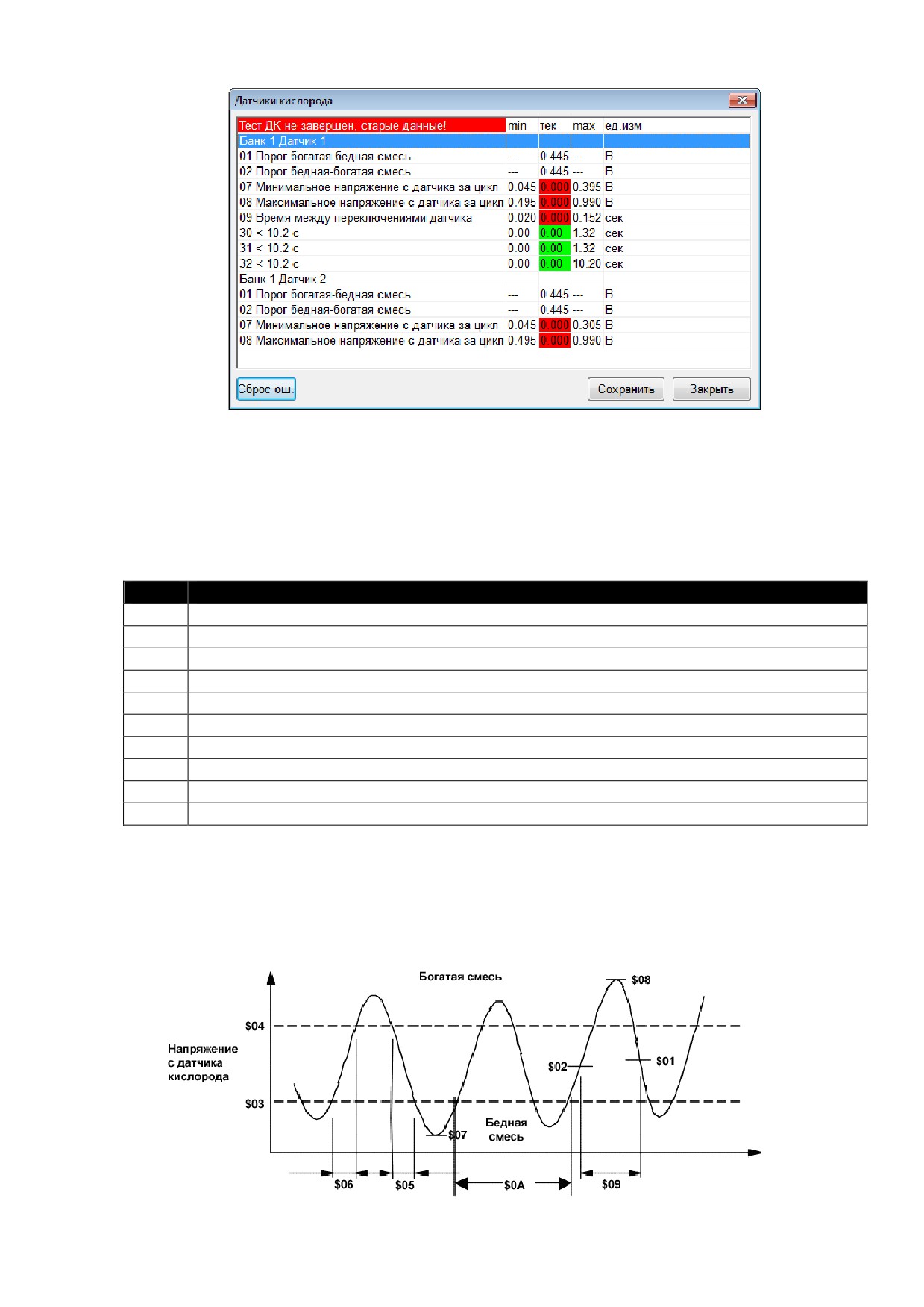 Датчики кислорода

| Тест ДК не завершен, старые данные! | min | тек | max | ед.изм |
|---|---|---|---|---|
| Банк 1 Датчик 1 | | | | |
| 01 Порог богатая-бедная смесь | --- | 0.445 | --- | В |
| 02 Порог бедная-богатая смесь | --- | 0.445 | --- | В |
| 07 Минимальное напряжение с датчика за цикл | 0.045 | 0.000 | 0.395 | В |
| 08 Максимальное напряжение с датчика за цикл | 0.495 | 0.000 | 0.990 | В |
| 09 Время между переключениями датчика | 0.020 | 0.000 | 0.152 | сек |
| 30 < 10.2 с | 0.00 | 0.00 | 1.32 | сек |
| 31 < 10.2 с | 0.00 | 0.00 | 1.32 | сек |
| 32 < 10.2 с | 0.00 | 0.00 | 10.20 | сек |
| Банк 1 Датчик 2 | | | | |
| 01 Порог богатая-бедная смесь | --- | 0.445 | --- | В |
| 02 Порог бедная-богатая смесь | --- | 0.445 | --- | В |
| 07 Минимальное напряжение с датчика за цикл | 0.045 | 0.000 | 0.305 | В |
| 08 Максимальное напряжение с датчика за цикл | 0.495 | 0.000 | 0.990 | В |

Сброс ош.
Сохранить
Закрыть

Богатая смесь
$08
$04
Напряжение с датчика кислорода
$02
$01
$03
$07
Бедная смесь
$06
$05
$0A
$09